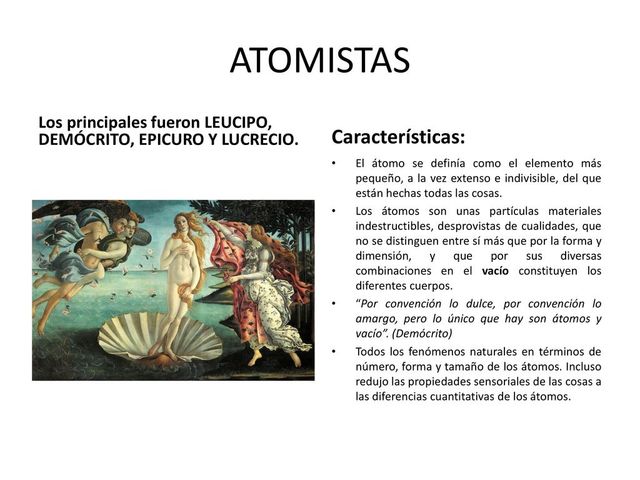 ATOMISTAS

Los principales fueron LEUCIPO, DEMÓCRITO, EPICURO Y LUCRECIO.

Características:

• El átomo se definía como el elemento más pequeño, a la vez extenso e indivisible, del que están hechas todas las cosas.
• Los átomos son unas partículas materiales indestructibles, desprovistas de cualidades, que no se distinguen entre sí más que por la forma y dimensión, y que por sus diversas combinaciones en el vacío constituyen los diferentes cuerpos.
• "Por convención lo dulce, por convención lo amargo, pero lo único que hay son átomos y vacío". (Demócrito)
• Todos los fenómenos naturales en términos de número, forma y tamaño de los átomos. Incluso redujo las propiedades sensoriales de las cosas a las diferencias cuantitativas de los átomos.